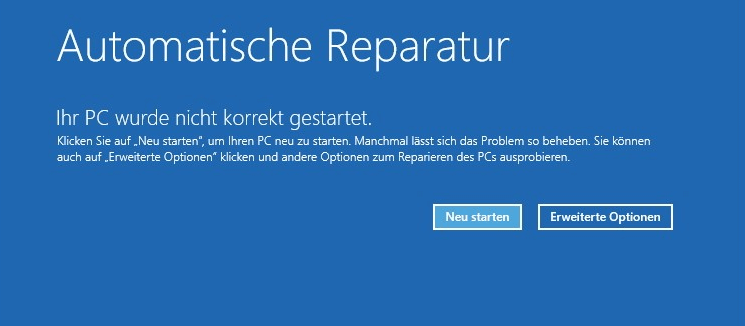 Automatische Reparatur

Ihr PC wurde nicht korrekt gestartet.
Klicken Sie auf „Neu starten", um Ihren PC neu zu starten. Manchmal lässt sich das Problem so beheben. Sie können auch auf „Erweiterte Optionen" klicken und andere Optionen zum Reparieren des PCs ausprobieren.

Neu starten

Erweiterte Optionen